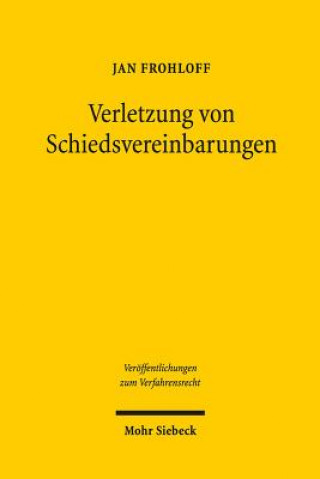 JAN FROHLOFF

Verletzung von Schiedsvereinbarungen

Veröffentlichungen zum Verfahrensrecht

Mohr Siebeck